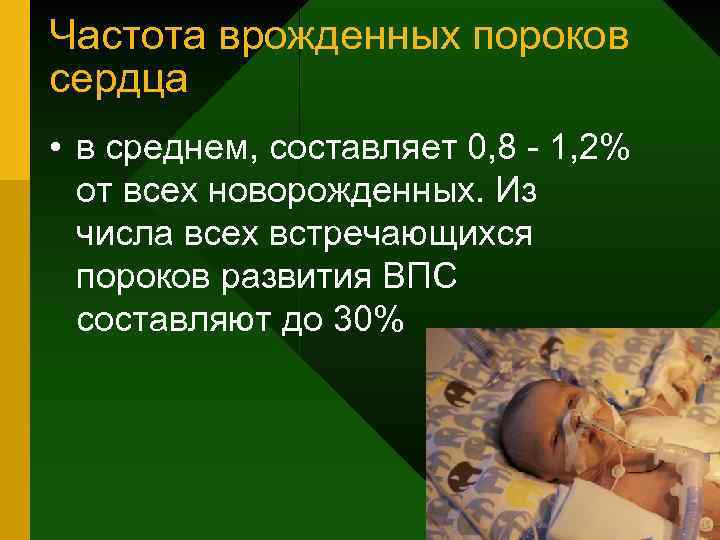 Частота врожденных пороков сердца

• в среднем, составляет 0,8 - 1,2% от всех новорожденных. Из числа всех встречающихся пороков развития ВПС составляют до 30%